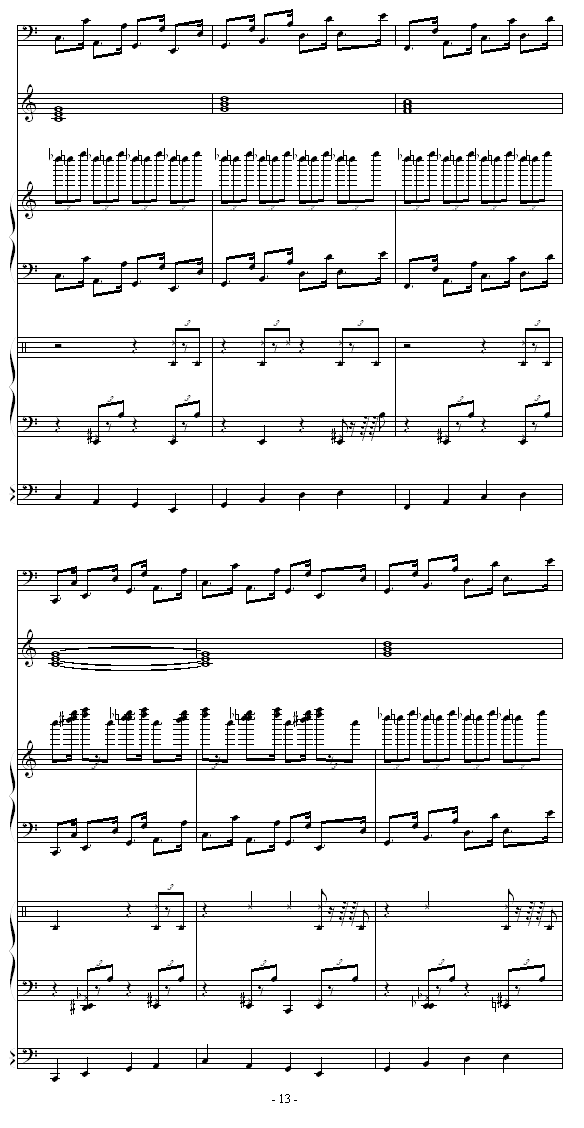 - 13 -